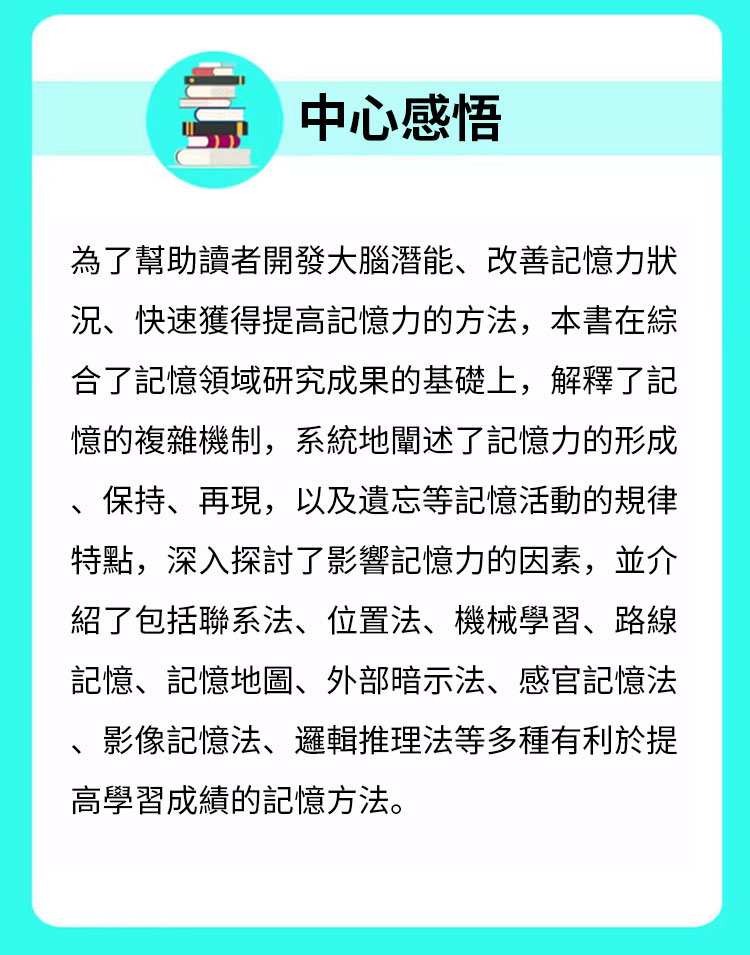 中心感悟

為了幫助讀者開發大腦潛能、改善記憶力狀況、快速獲得提高記憶力的方法，本書在綜合了記憶領域研究成果的基礎上，解釋了記憶的複雜機制，系統地闡述了記憶力的形成、保持、再現，以及遺忘等記憶活動的規律特點，深入探討了影響記憶力的因素，並介紹了包括聯系法、位置法、機械學習、路線記憶、記憶地圖、外部暗示法、感官記憶法、影像記憶法、邏輯推理法等多種有利於提高學習成績的記憶方法。